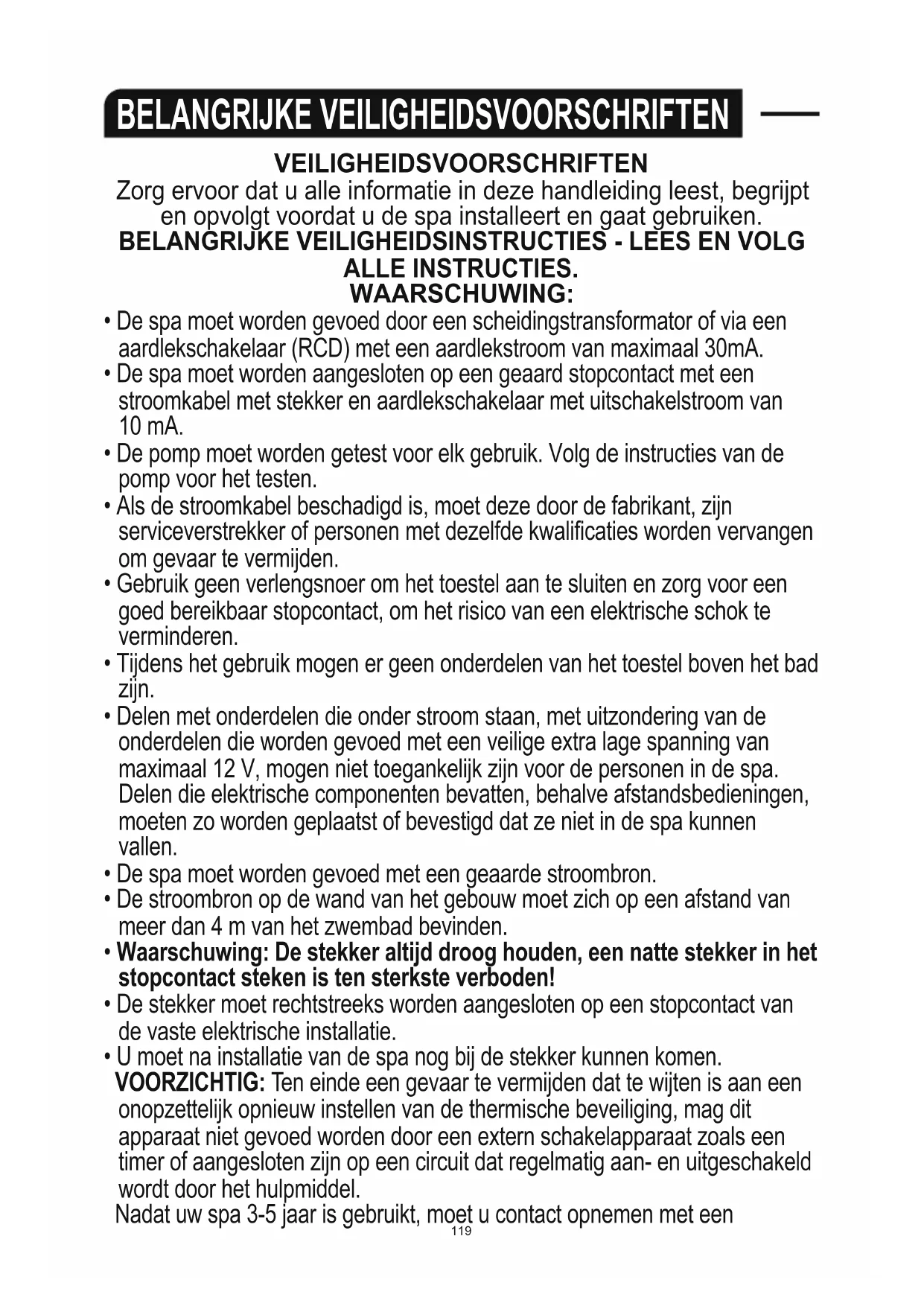 BELANGRIJKE VEILIGHEIDSVOORSCHRIFTEN

VEILIGHEIDSVOORSCHRIFTEN
Zorg ervoor dat u alle informatie in deze handleiding leest, begrijpt en opvolgt voordat u de spa installeert en gaat gebruiken.
BELANGRIJKE VEILIGHEIDSINSTRUCTIES - LEES EN VOLG ALLE INSTRUCTIES.
WAARSCHUWING:

• De spa moet worden gevoed door een scheidingstransformator of via een aardlekschakelaar (RCD) met een aardlekstroom van maximaal 30mA.
• De spa moet worden aangesloten op een geaard stopcontact met een stroomkabel met stekker en aardlekschakelaar met uitschakelstroom van 10 mA.
• De pomp moet worden getest voor elk gebruik. Volg de instructies van de pomp voor het testen.
• Als de stroomkabel beschadigd is, moet deze door de fabrikant, zijn serviceverstrekker of personen met dezelfde kwalificaties worden vervangen om gevaar te vermijden.
• Gebruik geen verlengsnoer om het toestel aan te sluiten en zorg voor een goed bereikbaar stopcontact, om het risico van een elektrische schok te verminderen.
• Tijdens het gebruik mogen er geen onderdelen van het toestel boven het bad zijn.
• Delen met onderdelen die onder stroom staan, met uitzondering van de onderdelen die worden gevoed met een veilige extra lage spanning van maximaal 12 V, mogen niet toegankelijk zijn voor de personen in de spa. Delen die elektrische componenten bevatten, behalve afstandsbedieningen, moeten zo worden geplaatst of bevestigd dat ze niet in de spa kunnen vallen.
• De spa moet worden gevoed met een geaarde stroombron.
• De stroombron op de wand van het gebouw moet zich op een afstand van meer dan 4 m van het zwembad bevinden.
• Waarschuwing: De stekker altijd droog houden, een natte stekker in het stopcontact steken is ten sterkste verboden!
• De stekker moet rechtstreeks worden aangesloten op een stopcontact van de vaste elektrische installatie.
• U moet na installatie van de spa nog bij de stekker kunnen komen.
VOORZICHTIG: Ten einde een gevaar te vermijden dat te wijten is aan een onopzettelijk opnieuw instellen van de thermische beveiliging, mag dit apparaat niet gevoed worden door een extern schakelapparaat zoals een timer of aangesloten zijn op een circuit dat regelmatig aan- en uitgeschakeld wordt door het hulpmiddel.
Nadat uw spa 3-5 jaar is gebruikt, moet u contact opnemen met een

119